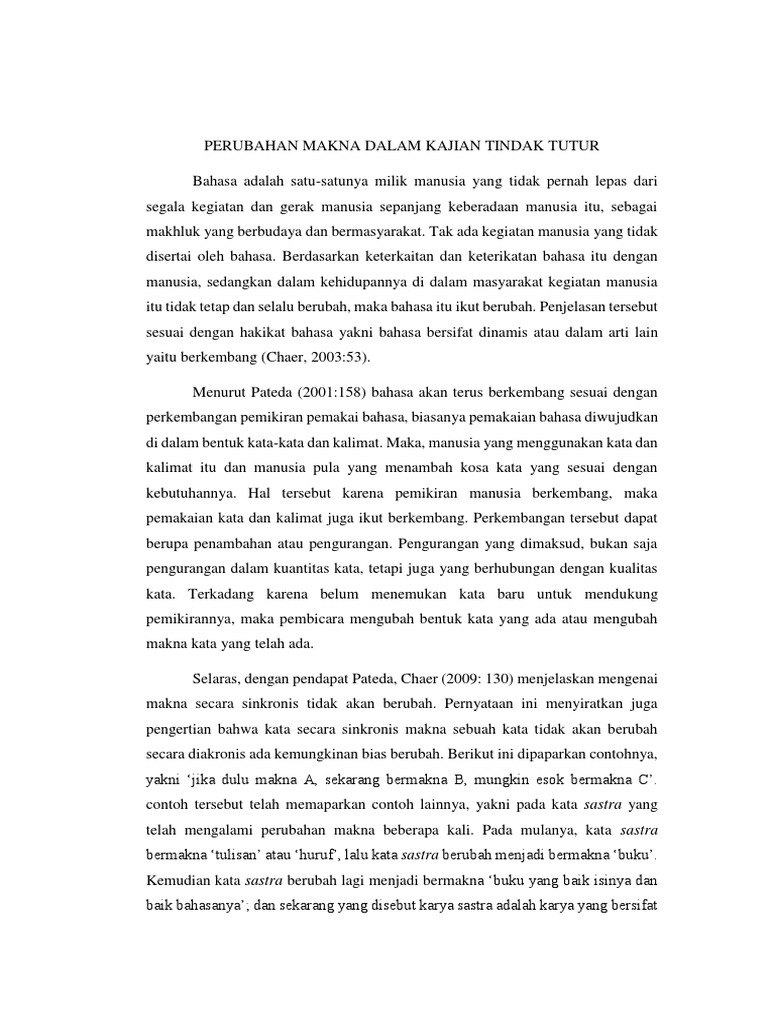 PERUBAHAN MAKNA DALAM KAJIAN TINDAK TUTUR

Bahasa adalah satu-satunya milik manusia yang tidak pernah lepas dari segala kegiatan dan gerak manusia sepanjang keberadaan manusia itu, sebagai makhluk yang berbudaya dan bermasyarakat. Tak ada kegiatan manusia yang tidak disertai oleh bahasa. Berdasarkan keterkaitan dan keterikatan bahasa itu dengan manusia, sedangkan dalam kehidupannya di dalam masyarakat kegiatan manusia itu tidak tetap dan selalu berubah, maka bahasa itu ikut berubah. Penjelasan tersebut sesuai dengan hakikat bahasa yakni bahasa bersifat dinamis atau dalam arti lain yaitu berkembang (Chaer, 2003:53).

Menurut Pateda (2001:158) bahasa akan terus berkembang sesuai dengan perkembangan pemikiran pemakai bahasa, biasanya pemakaian bahasa diwujudkan di dalam bentuk kata-kata dan kalimat. Maka, manusia yang menggunakan kata dan kalimat itu dan manusia pula yang menambah kosa kata yang sesuai dengan kebutuhannya. Hal tersebut karena pemikiran manusia berkembang, maka pemakaian kata dan kalimat juga ikut berkembang. Perkembangan tersebut dapat berupa penambahan atau pengurangan. Pengurangan yang dimaksud, bukan saja pengurangan dalam kuantitas kata, tetapi juga yang berhubungan dengan kualitas kata. Terkadang karena belum menemukan kata baru untuk mendukung pemikirannya, maka pembicara mengubah bentuk kata yang ada atau mengubah makna kata yang telah ada.

Selaras, dengan pendapat Pateda, Chaer (2009: 130) menjelaskan mengenai makna secara sinkronis tidak akan berubah. Pernyataan ini menyiratkan juga pengertian bahwa kata secara sinkronis makna sebuah kata tidak akan berubah secara diakronis ada kemungkinan bias berubah. Berikut ini dipaparkan contohnya, yakni 'jika dulu makna A, sekarang bermakna B, mungkin esok bermakna C'. contoh tersebut telah memaparkan contoh lainnya, yakni pada kata sastra yang telah mengalami perubahan makna beberapa kali. Pada mulanya, kata sastra bermakna 'tulisan' atau 'huruf', lalu kata sastra berubah menjadi bermakna 'buku'. Kemudian kata sastra berubah lagi menjadi bermakna 'buku yang baik isinya dan baik bahasanya'; dan sekarang yang disebut karya sastra adalah karya yang bersifat